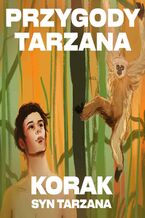 PRZYGODY TARZANA

KORAK
SYN TARZANA